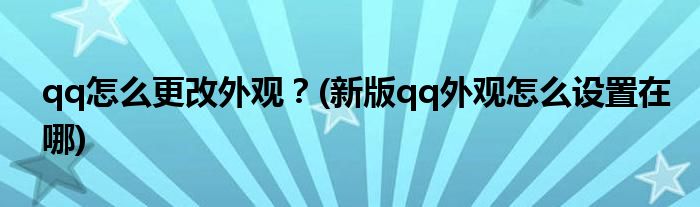 qq怎么更改外观？(新版qq外观怎么设置在哪)